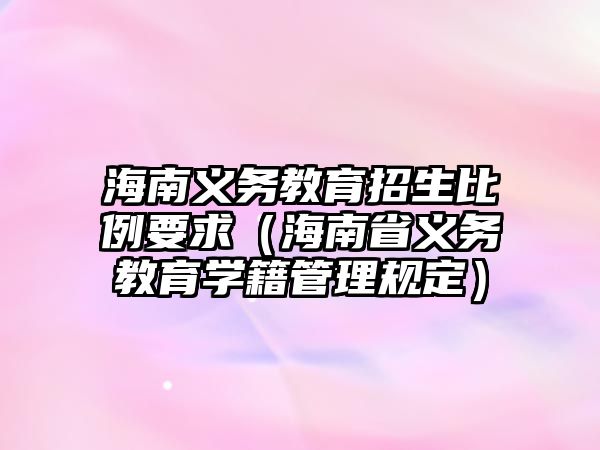 海南义务教育招生比例要求（海南省义务教育学籍管理规定）